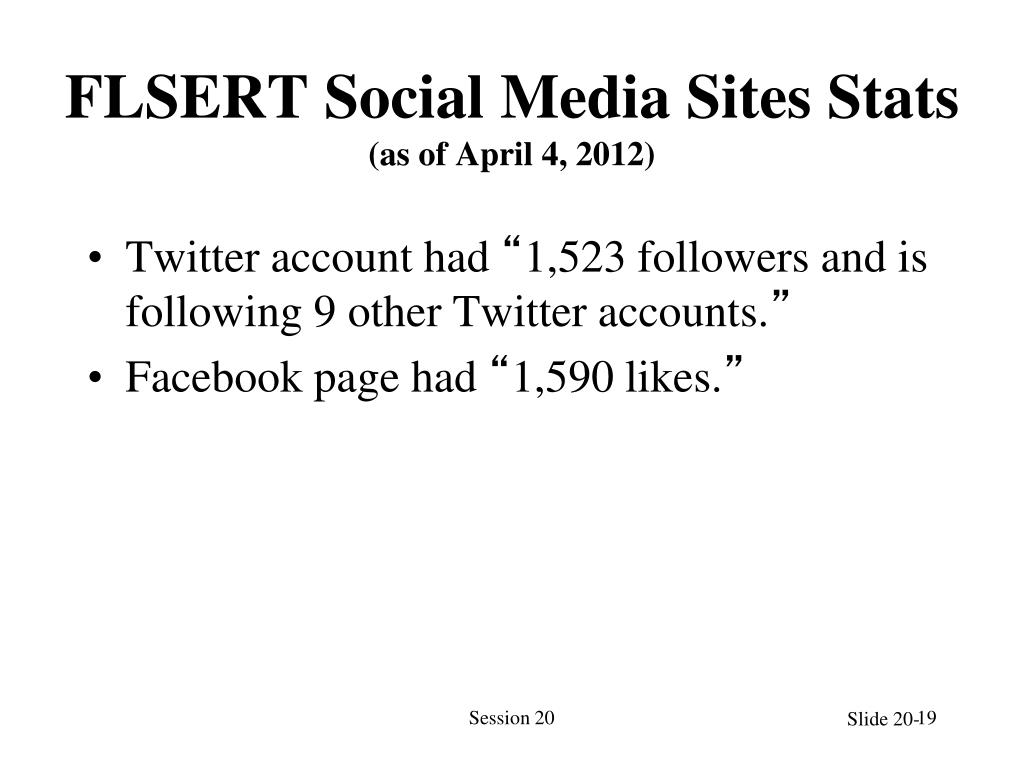 FLSERT Social Media Sites Stats
(as of April 4, 2012)

• Twitter account had “1,523 followers and is following 9 other Twitter accounts.”
• Facebook page had “1,590 likes.”

Session 20

Slide 20-19